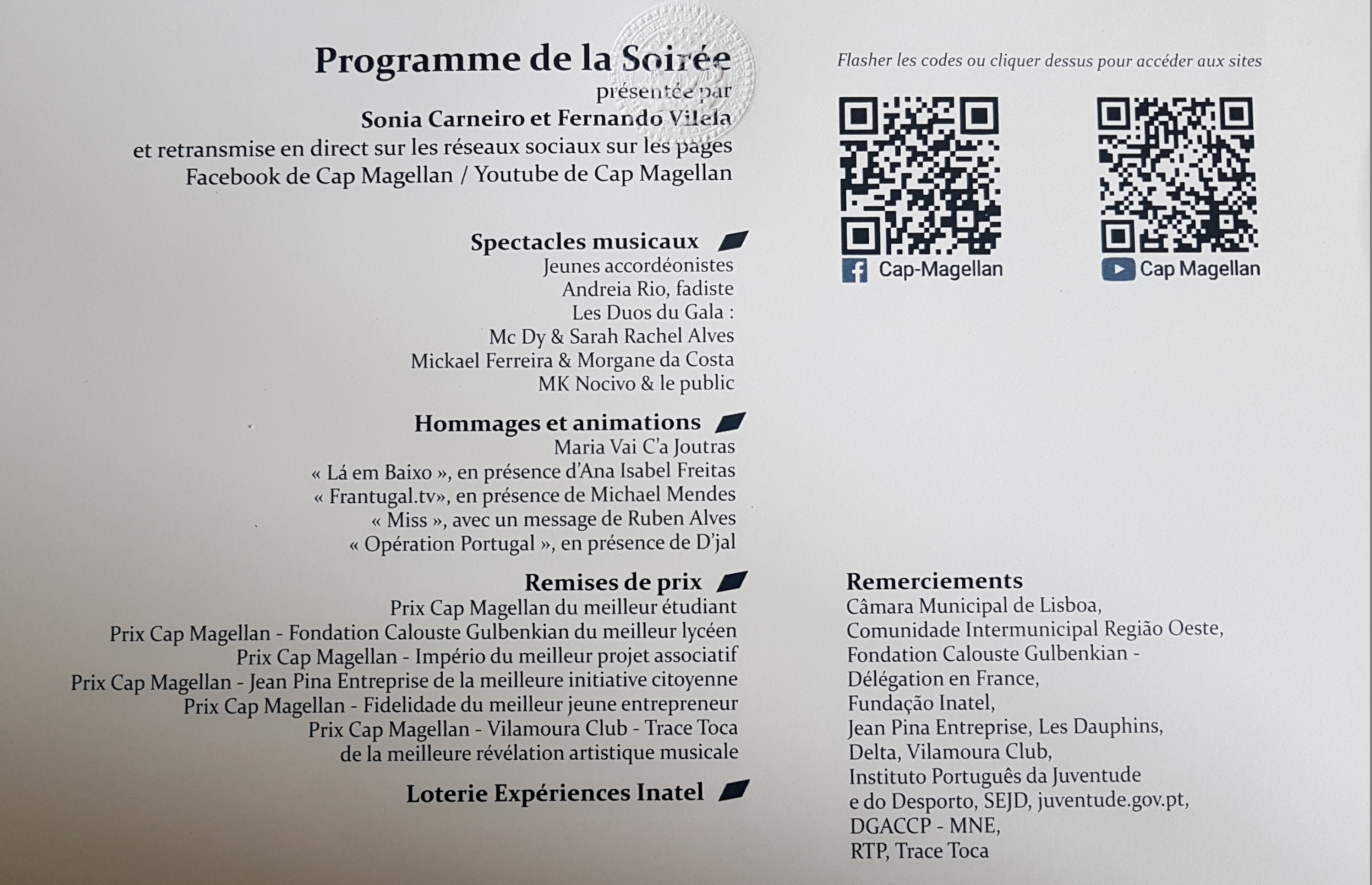 Programme de la Soirée
présentée par
Sonia Carneiro et Fernando Vilela
et retransmise en direct sur les réseaux sociaux sur les pages Facebook de Cap Magellan / Youtube de Cap Magellan

Spectacles musicaux
Jeunes accordéonistes
Andreia Rio, fadiste
Les Duos du Gala :
Mc Dy & Sarah Rachel Alves
Mickael Ferreira & Morgane da Costa
MK Nocivo & le public

Hommages et animations
Maria Vai C'a Joutras
« Lá em Baixo », en présence d'Ana Isabel Freitas
« Frantugal.tv», en présence de Michael Mendes
« Miss », avec un message de Ruben Alves
« Opération Portugal », en présence de D'jal

Remises de prix
Prix Cap Magellan du meilleur étudiant
Prix Cap Magellan - Fondation Calouste Gulbenkian du meilleur lycéen
Prix Cap Magellan - Império du meilleur projet associatif
Prix Cap Magellan - Jean Pina Entreprise de la meilleure initiative citoyenne
Prix Cap Magellan - Fidelidade du meilleur jeune entrepreneur
Prix Cap Magellan - Vilamoura Club - Trace Toca de la meilleure révélation artistique musicale

Loterie Expériences Inatel

Flasher les codes ou cliquer dessus pour accéder aux sites

Cap-Magellan

Cap Magellan

Remerciements
Câmara Municipal de Lisboa,
Comunidade Intermunicipal Região Oeste,
Fondation Calouste Gulbenkian - Délégation en France,
Fundação Inatel,
Jean Pina Entreprise, Les Dauphins,
Delta, Vilamoura Club,
Instituto Português da Juventude e do Desporto, SEJD, juventude.gov.pt,
DGACCP - MNE,
RTP, Trace Toca